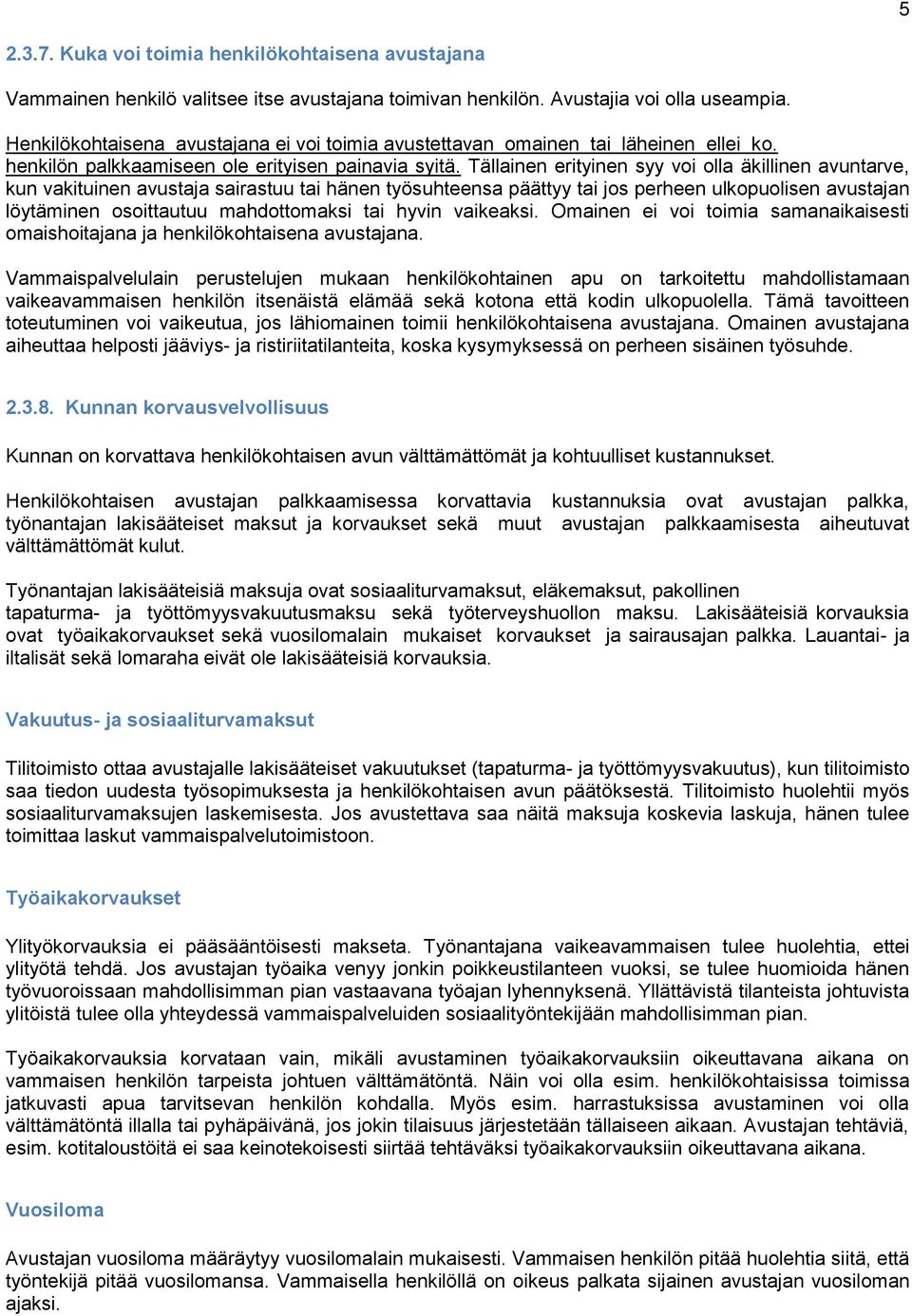 5

2.3.7. Kuka voi toimia henkilökohtaisena avustajana

Vammainen henkilö valitsee itse avustajana toimivan henkilön. Avustajia voi olla useampia. Henkilökohtaisena avustajana ei voi toimia avustettavan omainen tai läheinen ellei ko. henkilön palkkaamiseen ole erityisen painavia syitä. Tällainen erityinen syy voi olla äkillinen avuntarve, kun vakituinen avustaja sairastuu tai hänen työsuhteensa päättyy tai jos perheen ulkopuolisen avustajan löytäminen osoittautuu mahdottomaksi tai hyvin vaikeaksi. Omainen ei voi toimia samanaikaisesti omaishoitajana ja henkilökohtaisena avustajana.

Vammaispalvelulain perustelujen mukaan henkilökohtainen apu on tarkoitettu mahdollistamaan vaikeavammaisen henkilön itsenäistä elämää sekä kotona että kodin ulkopuolella. Tämä tavoitteen toteutuminen voi vaikeutua, jos lähiomainen toimii henkilökohtaisena avustajana. Omainen avustajana aiheuttaa helposti jääviys- ja ristiriitatilanteita, koska kysymyksessä on perheen sisäinen työsuhde.

2.3.8. Kunnan korvausvelvollisuus

Kunnan on korvattava henkilökohtaisen avun välttämättömät ja kohtuulliset kustannukset.

Henkilökohtaisen avustajan palkkaamisessa korvattavia kustannuksia ovat avustajan palkka, työnantajan lakisääteiset maksut ja korvaukset sekä muut avustajan palkkaamisesta aiheutuvat välttämättömät kulut.

Työnantajan lakisääteisiä maksuja ovat sosiaaliturvamaksut, eläkemaksut, pakollinen tapaturma- ja työttömyysvakuutusmaksu sekä työterveyshuollon maksu. Lakisääteisiä korvauksia ovat työaikakorvaukset sekä vuosilomalain mukaiset korvaukset ja sairausajan palkka. Lauantai- ja iltalisät sekä lomaraha eivät ole lakisääteisiä korvauksia.

Vakuutus- ja sosiaaliturvamaksut

Tilitoimisto ottaa avustajalle lakisääteiset vakuutukset (tapaturma- ja työttömyysvakuutus), kun tilitoimisto saa tiedon uudesta työsopimuksesta ja henkilökohtaisen avun päätöksestä. Tilitoimisto huolehtii myös sosiaaliturvamaksujen laskemisesta. Jos avustettava saa näitä maksuja koskevia laskuja, hänen tulee toimittaa laskut vammaispalvelutoimistoon.

Työaikakorvaukset

Ylityökorvauksia ei pääsääntöisesti makseta. Työnantajana vaikeavammaisen tulee huolehtia, ettei ylityötä tehdä. Jos avustajan työaika venyy jonkin poikkeustilanteen vuoksi, se tulee huomioida hänen työvuoroissaan mahdollisimman pian vastaavana työajan lyhennyksenä. Yllättävistä tilanteista johtuvista ylitöistä tulee olla yhteydessä vammaispalveluiden sosiaalityöntekijään mahdollisimman pian.

Työaikakorvauksia korvataan vain, mikäli avustaminen työaikakorvauksiin oikeuttavana aikana on vammaisen henkilön tarpeista johtuen välttämätöntä. Näin voi olla esim. henkilökohtaisissa toimissa jatkuvasti apua tarvitsevan henkilön kohdalla. Myös esim. harrastuksissa avustaminen voi olla välttämätöntä illalla tai pyhäpäivänä, jos jokin tilaisuus järjestetään tällaiseen aikaan. Avustajan tehtäviä, esim. kotitaloustöitä ei saa keinotekoisesti siirtää tehtäväksi työaikakorvauksiin oikeuttavana aikana.

Vuosiloma

Avustajan vuosiloma määräytyy vuosilomalain mukaisesti. Vammaisen henkilön pitää huolehtia siitä, että työntekijä pitää vuosilomansa. Vammaisella henkilöllä on oikeus palkata sijainen avustajan vuosiloman ajaksi.